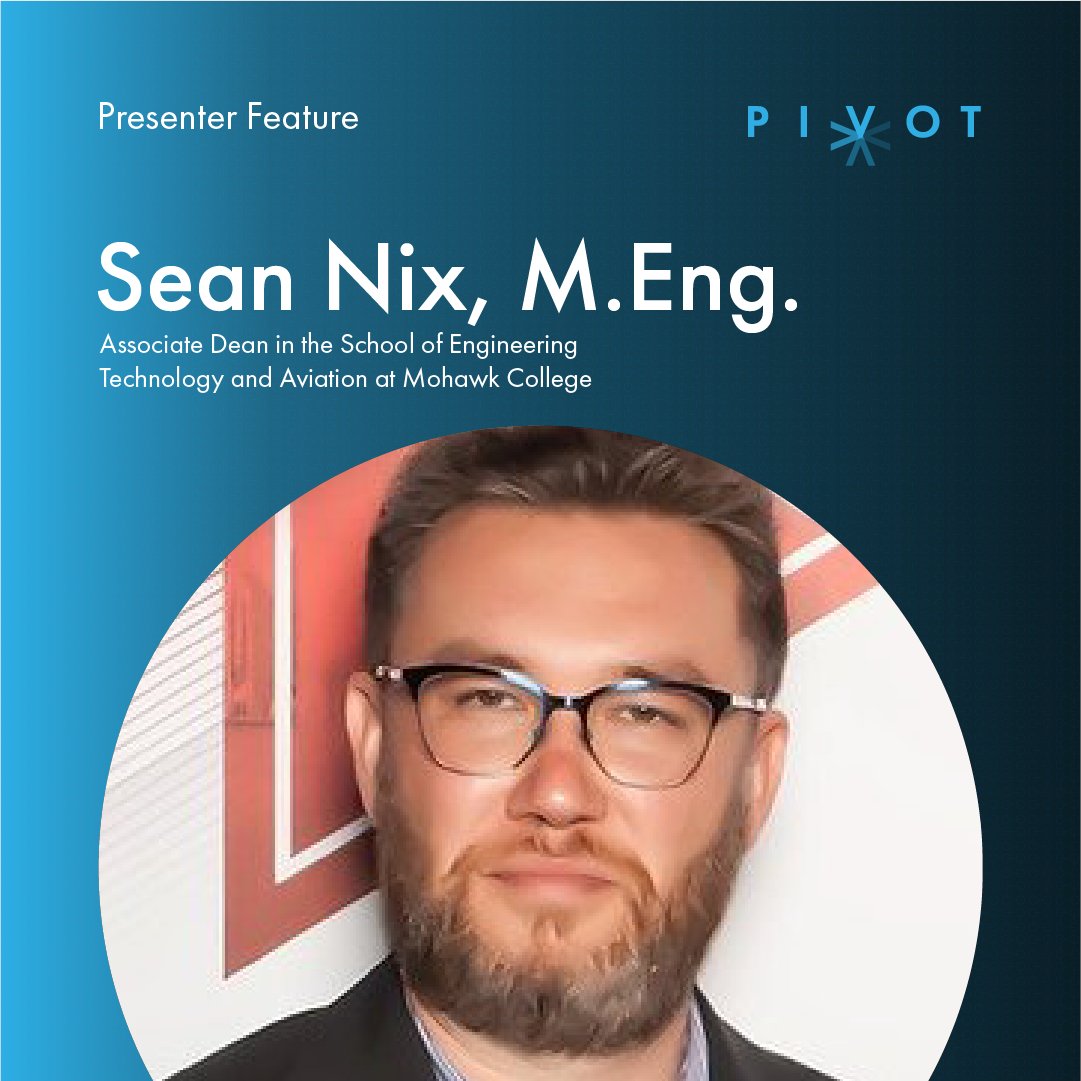 Presenter Feature

PIVOT

Sean Nix, M.Eng.

Associate Dean in the School of Engineering Technology and Aviation at Mohawk College